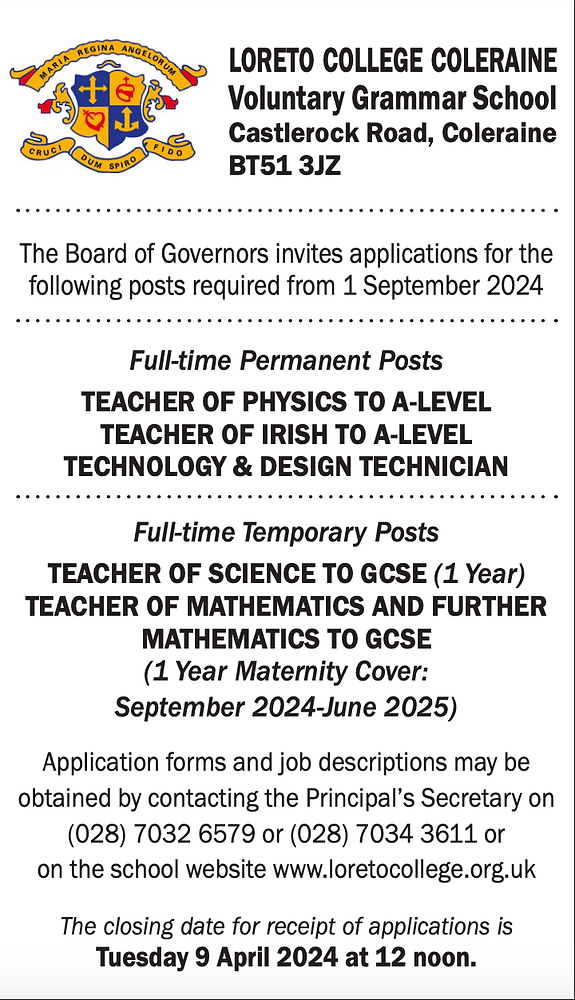 MARIA REGINA ANGELORUM
CRUCI DUM SPIRO FIDO

LORETO COLLEGE COLERAINE
Voluntary Grammar School
Castlerock Road, Coleraine
BT51 3JZ

The Board of Governors invites applications for the following posts required from 1 September 2024

Full-time Permanent Posts

TEACHER OF PHYSICS TO A-LEVEL
TEACHER OF IRISH TO A-LEVEL
TECHNOLOGY & DESIGN TECHNICIAN

Full-time Temporary Posts

TEACHER OF SCIENCE TO GCSE (1 Year)
TEACHER OF MATHEMATICS AND FURTHER MATHEMATICS TO GCSE
(1 Year Maternity Cover: September 2024-June 2025)

Application forms and job descriptions may be obtained by contacting the Principal's Secretary on (028) 7032 6579 or (028) 7034 3611 or on the school website www.loretocollege.org.uk

The closing date for receipt of applications is
Tuesday 9 April 2024 at 12 noon.